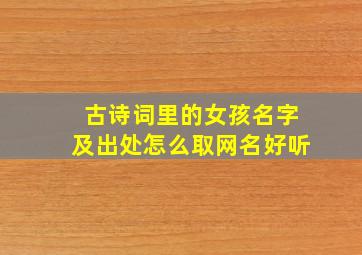 古诗词里的女孩名字
及出处怎么取网名好听